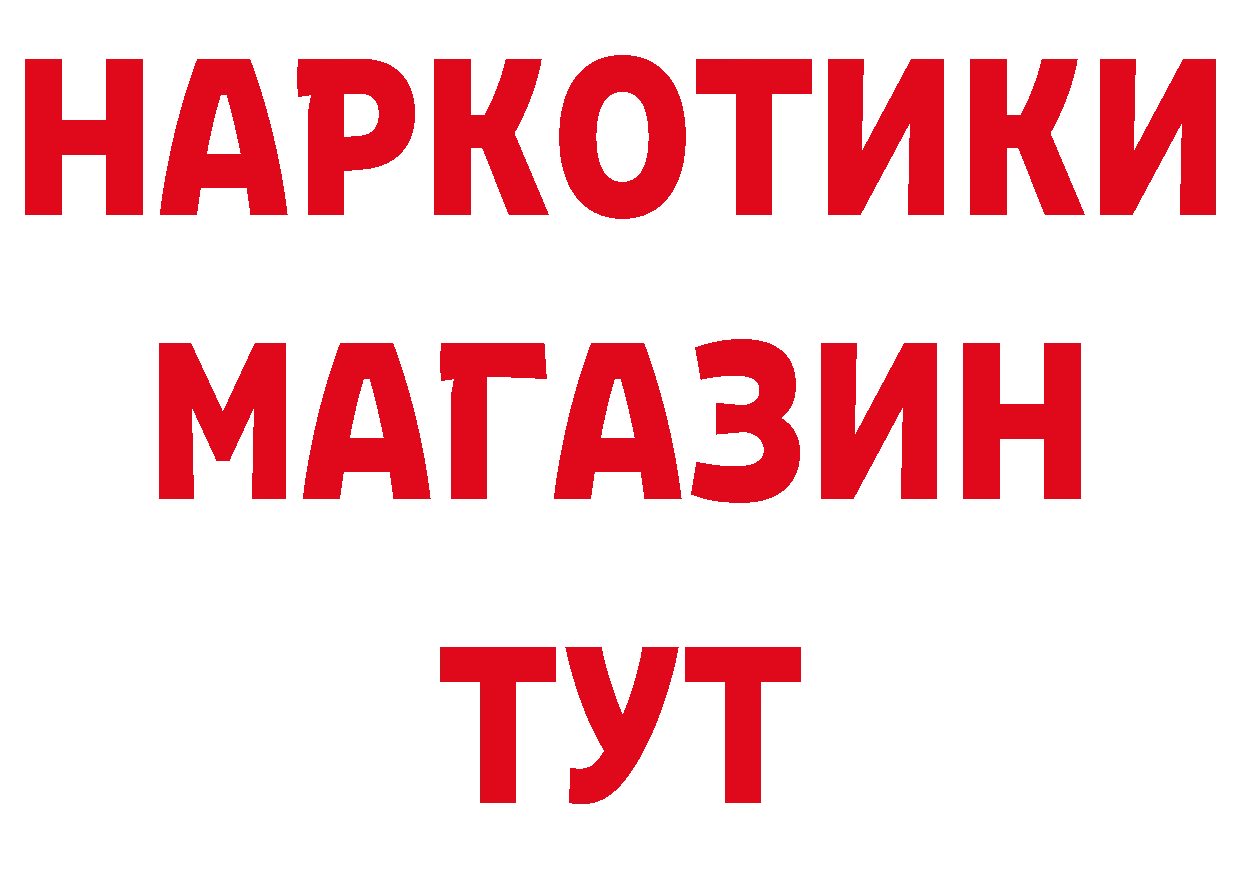 НАРКОТИКИ МАГАЗИН ТУТ